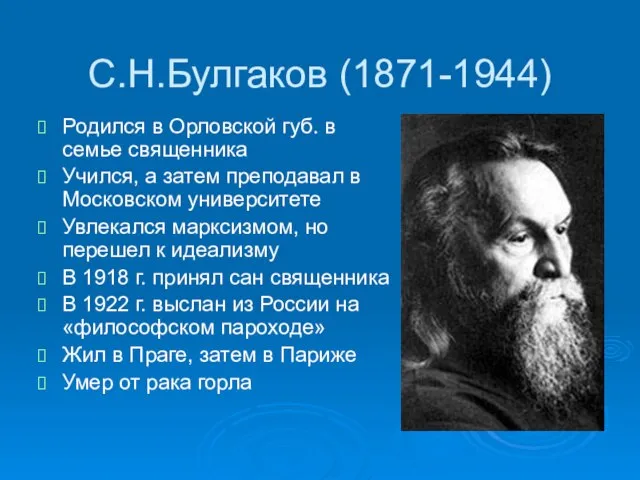 С.Н.Булгаков (1871-1944)

Родился в Орловской губ. в семье священника

Учился, а затем преподавал в Московском университете

Увлекался марксизмом, но перешел к идеализму

В 1918 г. принял сан священника

В 1922 г. выслан из России на «философском пароходе»

Жил в Праге, затем в Париже

Умер от рака горла